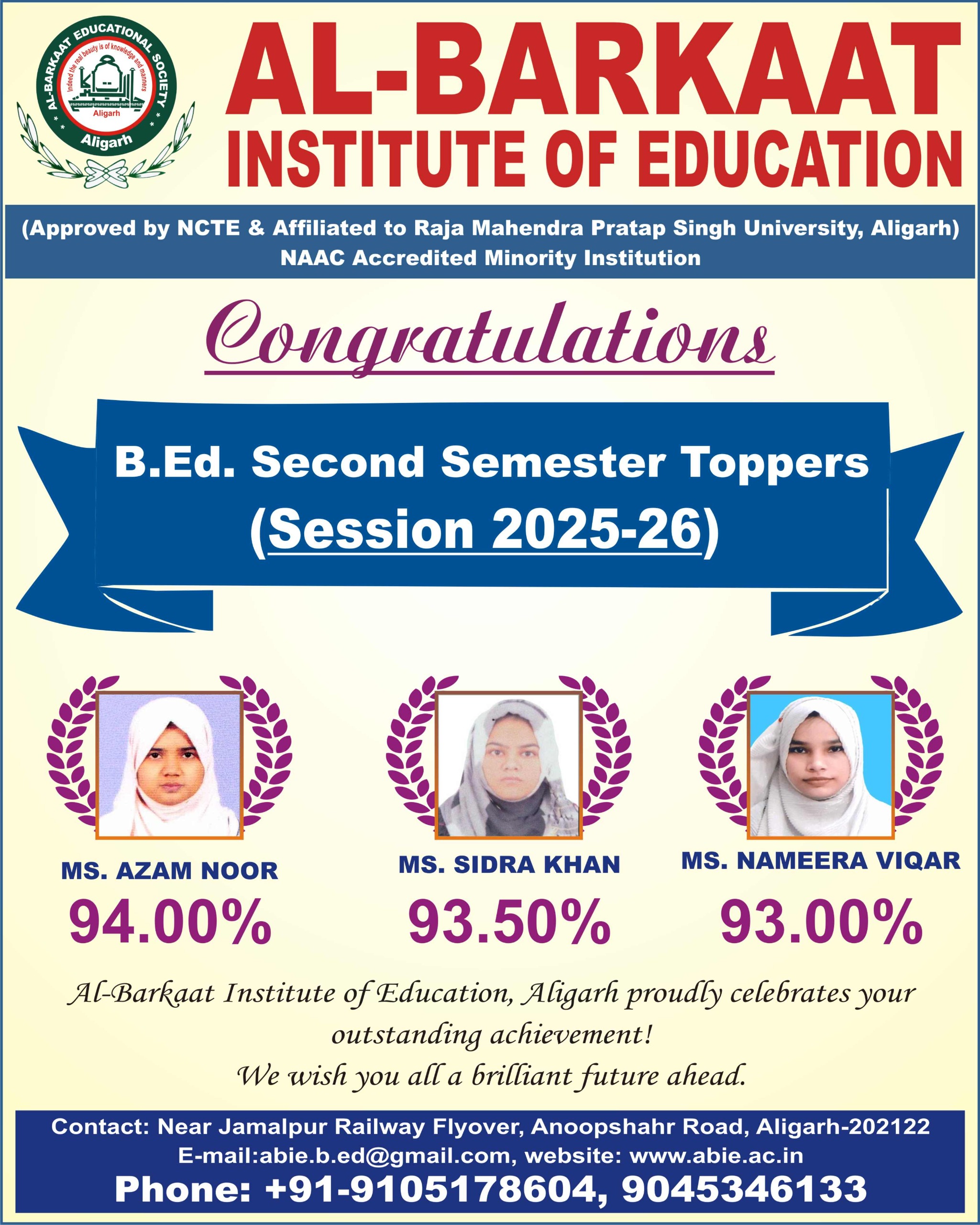 AL-BARKAAT EDUCATIONAL SOCIETY
Indeed the real beauty is of knowledge and manners
Aligarh
Aligarh

AL-BARKAAT
INSTITUTE OF EDUCATION

(Approved by NCTE & Affiliated to Raja Mahendra Pratap Singh University, Aligarh)
NAAC Accredited Minority Institution

Congratulations

B.Ed. Second Semester Toppers
(Session 2025-26)

MS. AZAM NOOR
94.00%

MS. SIDRA KHAN
93.50%

MS. NAMEERA VIQAR
93.00%

Al-Barkaat Institute of Education, Aligarh proudly celebrates your outstanding achievement!
We wish you all a brilliant future ahead.

Contact: Near Jamalpur Railway Flyover, Anoopshahr Road, Aligarh-202122
E-mail:abie.b.ed@gmail.com, website: www.abie.ac.in
Phone: +91-9105178604, 9045346133